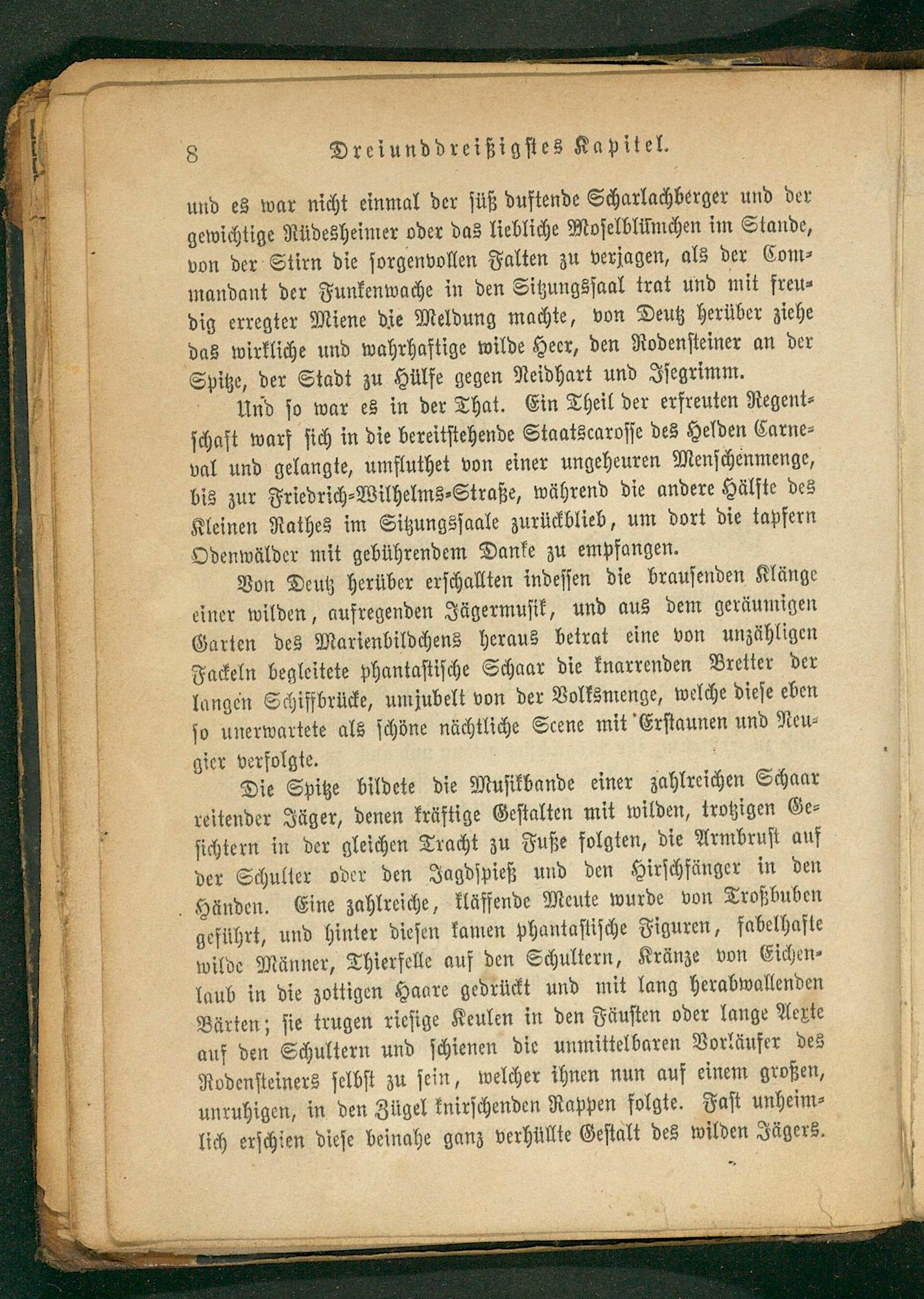 8 Dreiunddreißigstes Kapitel.

und es war nicht einmal der süß duftende Scharlachberger und der gewichtige Rüdesheimer oder das liebliche Moselblümchen im Stande, von der Stirn die sorgenvollen Falten zu verjagen, als der Commandant der Funkenwache in den Sitzungssaal trat und mit freudig erregter Miene die Meldung machte, von Deutz herüber ziehe das wirkliche und wahrhaftige wilde Heer, den Rodensteiner an der Spitze, der Stadt zu Hülfe gegen Neidhart und Isegrimm.

Und so war es in der That. Ein Theil der erfreuten Regentschaft warf sich in die bereitstehende Staatscarosse des Helden Carneval und gelangte, umfluthet von einer ungeheuren Menschenmenge, bis zur Friedrich-Wilhelms-Straße, während die andere Hälfte des Kleinen Rathes im Sitzungssaale zurückblieb, um dort die tapfern Odenwälder mit gebührendem Danke zu empfangen.

Von Deutz herüber erschallten indessen die brausenden Klänge einer wilden, aufregenden Jägermusik, und aus dem geräumigen Garten des Marienbildchens heraus betrat eine von unzähligen Fackeln begleitete phantastische Schaar die knarrenden Bretter der langen Schiffbrücke, umjubelt von der Volksmenge, welche diese eben so unerwartete als schöne nächtliche Scene mit Erstaunen und Neugier verfolgte.

Die Spitze bildete die Musikbande einer zahlreichen Schaar reitender Jäger, denen kräftige Gestalten mit wilden, trotzigen Gesichtern in der gleichen Tracht zu Fuße folgten, die Armbrust auf der Schulter oder den Jagdspieß und den Hirschfänger in den Händen. Eine zahlreiche, kläffende Meute wurde von Troßbuben geführt, und hinter diesen kamen phantastische Figuren, fabelhafte wilde Männer, Thierfelle auf den Schultern, Kränze von Eichenlaub in die zottigen Haare gedrückt und mit lang herabwallenden Bärten; sie trugen riesige Keulen in den Fäusten oder lange Aexte auf den Schultern und schienen die unmittelbaren Vorläufer des Rodensteiners selbst zu sein, welcher ihnen nun auf einem großen, unruhigen, in den Zügel knirschenden Rappen folgte. Fast unheimlich erschien diese beinahe ganz verhüllte Gestalt des wilden Jägers.